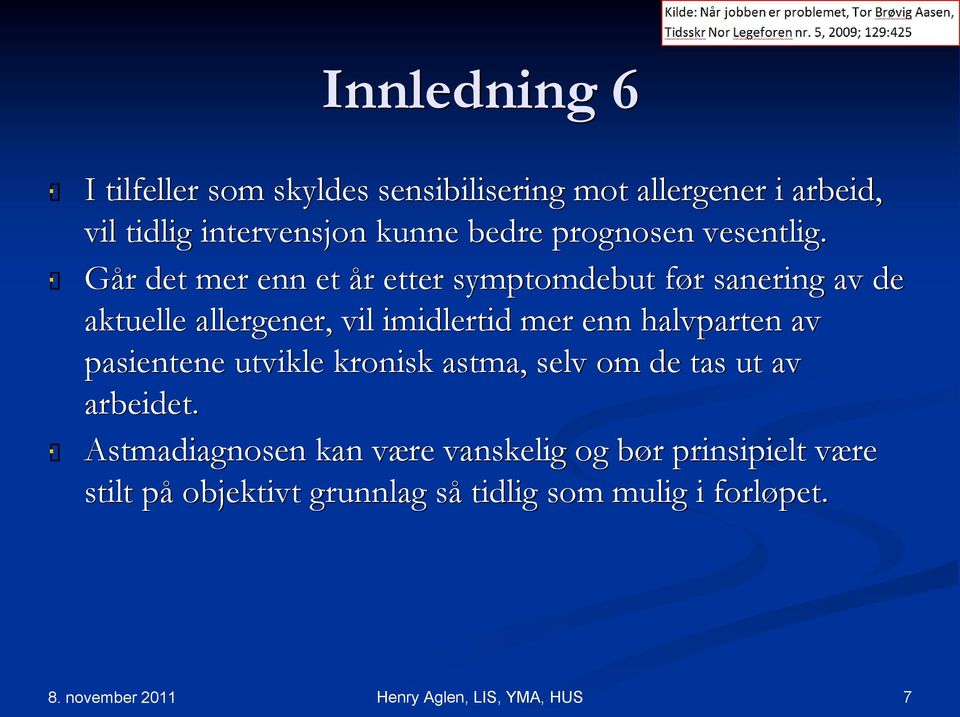 Kilde: Når jobben er problemet, Tor Brøvig Aasen, Tidsskr Nor Legeforen nr. 5, 2009; 129:425

Innledning 6

I tilfeller som skyldes sensibilisering mot allergener i arbeid, vil tidlig intervensjon kunne bedre prognosen vesentlig.

Går det mer enn et år etter symptomdebut før sanering av de aktuelle allergener, vil imidlertid mer enn halvparten av pasientene utvikle kronisk astma, selv om de tas ut av arbeidet.

Astmadiagnosen kan være vanskelig og bør prinsipielt være stilt på objektivt grunnlag så tidlig som mulig i forløpet.

8. november 2011

Henry Aglen, LIS, YMA, HUS

7